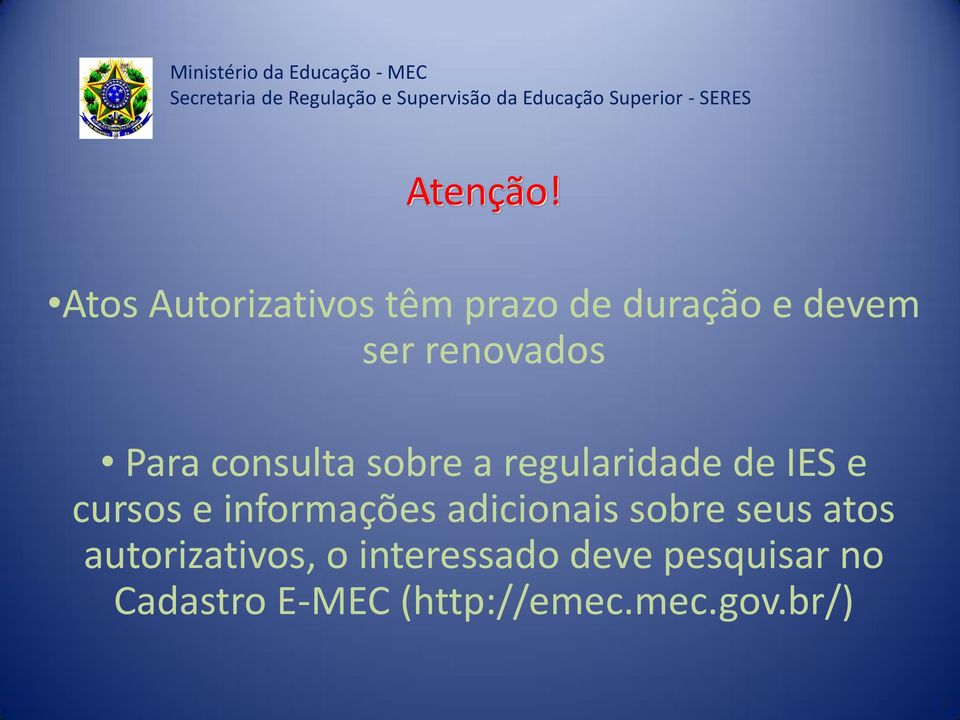 Ministério da Educação - MEC
Secretaria de Regulação e Supervisão da Educação Superior - SERES

Atenção!

•Atos Autorizativos têm prazo de duração e devem ser renovados

• Para consulta sobre a regularidade de IES e cursos e informações adicionais sobre seus atos autorizativos, o interessado deve pesquisar no Cadastro E-MEC (http://emec.mec.gov.br/)